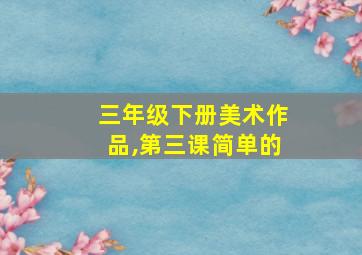 三年级下册美术作品,第三课简单的